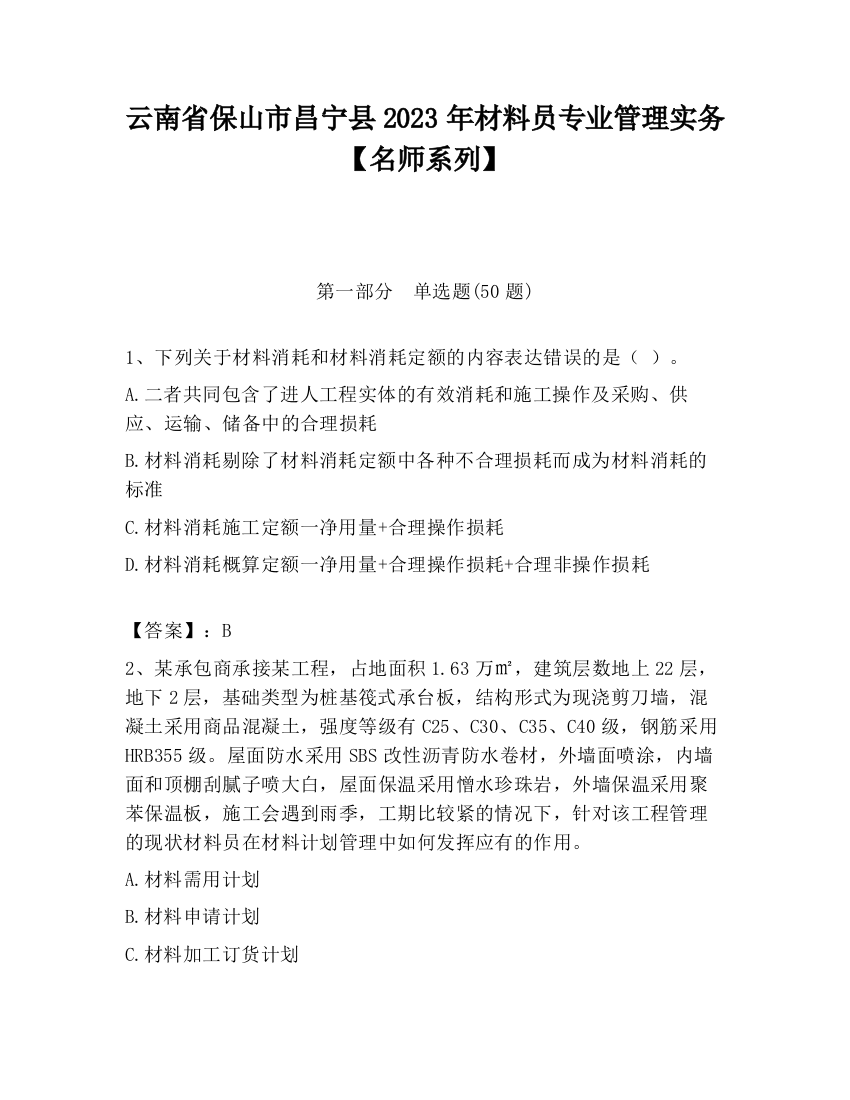 云南省保山市昌宁县2023年材料员专业管理实务【名师系列】

第一部分　单选题(50题)

1、下列关于材料消耗和材料消耗定额的内容表达错误的是（ ）。

A.二者共同包含了进人工程实体的有效消耗和施工操作及采购、供应、运输、储备中的合理损耗

B.材料消耗剔除了材料消耗定额中各种不合理损耗而成为材料消耗的标准

C.材料消耗施工定额一净用量+合理操作损耗

D.材料消耗概算定额一净用量+合理操作损耗+合理非操作损耗

【答案】：B

2、某承包商承接某工程，占地面积1.63万㎡，建筑层数地上22层，地下2层，基础类型为桩基筏式承台板，结构形式为现浇剪刀墙，混凝土采用商品混凝土，强度等级有C25、C30、C35、C40级，钢筋采用HRB355级。屋面防水采用SBS改性沥青防水卷材，外墙面喷涂，内墙面和顶棚刮腻子喷大白，屋面保温采用憎水珍珠岩，外墙保温采用聚苯保温板，施工会遇到雨季，工期比较紧的情况下，针对该工程管理的现状材料员在材料计划管理中如何发挥应有的作用。

A.材料需用计划

B.材料申请计划

C.材料加工订货计划